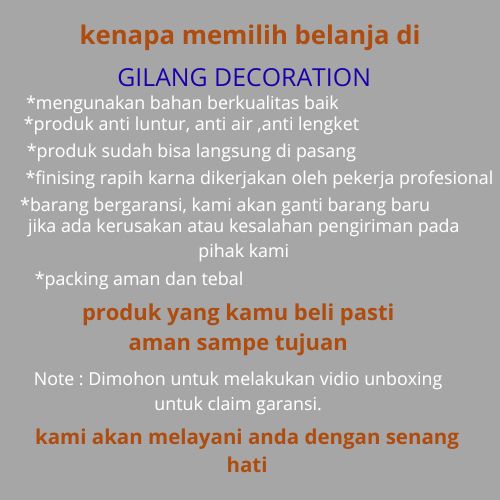 kenapa memilih belanja di

GILANG DECORATION

*mengunakan bahan berkualitas baik
*produk anti luntur, anti air ,anti lengket
*produk sudah bisa langsung di pasang
*finising rapih karna dikerjakan oleh pekerja profesional
*barang bergaransi, kami akan ganti barang baru jika ada kerusakan atau kesalahan pengiriman pada pihak kami
*packing aman dan tebal

produk yang kamu beli pasti aman sampe tujuan

Note : Dimohon untuk melakukan vidio unboxing untuk claim garansi.

kami akan melayani anda dengan senang hati